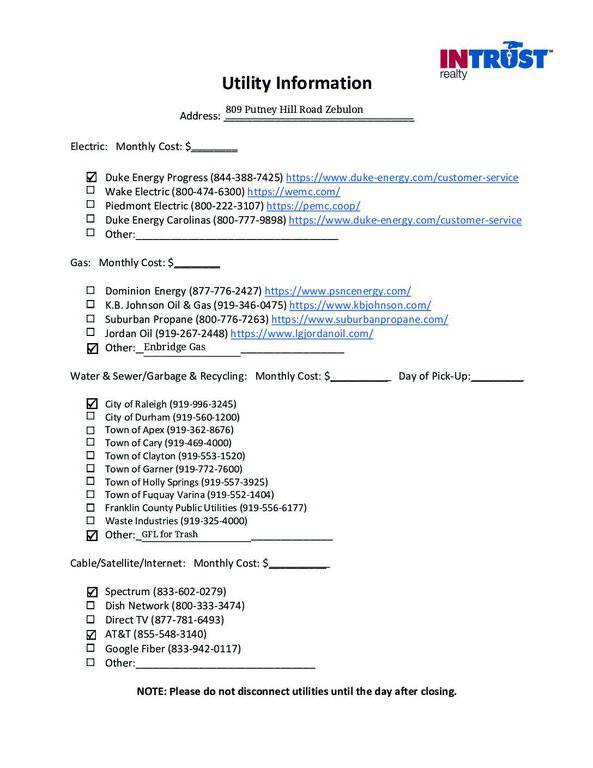 INTRUST realty

Utility Information

Address: 809 Putney Hill Road Zebulon

Electric: Monthly Cost: $____

☑ Duke Energy Progress (844-388-7425) https://www.duke-energy.com/customer-service
☐ Wake Electric (800-474-6300) https://wemc.com/
☐ Piedmont Electric (800-222-3107) https://pemc.coop/
☐ Duke Energy Carolinas (800-777-9898) https://www.duke-energy.com/customer-service
☐ Other:____

Gas: Monthly Cost: $____

☐ Dominion Energy (877-776-2427) https://www.psncenergy.com/
☐ K.B. Johnson Oil & Gas (919-346-0475) https://www.kbjohnson.com/
☐ Suburban Propane (800-776-7263) https://www.suburbanpropane.com/
☐ Jordan Oil (919-267-2448) https://www.lgjordanoil.com/
☑ Other: Enbridge Gas

Water & Sewer/Garbage & Recycling: Monthly Cost: $____ Day of Pick-Up:____

☑ City of Raleigh (919-996-3245)
☐ City of Durham (919-560-1200)
☐ Town of Apex (919-362-8676)
☐ Town of Cary (919-469-4000)
☐ Town of Clayton (919-553-1520)
☐ Town of Garner (919-772-7600)
☐ Town of Holly Springs (919-557-3925)
☐ Town of Fuquay Varina (919-552-1404)
☐ Franklin County Public Utilities (919-556-6177)
☐ Waste Industries (919-325-4000)
☑ Other: GFL for Trash

Cable/Satellite/Internet: Monthly Cost: $____

☑ Spectrum (833-602-0279)
☐ Dish Network (800-333-3474)
☐ Direct TV (877-781-6493)
☑ AT&T (855-548-3140)
☐ Google Fiber (833-942-0117)
☐ Other:____

NOTE: Please do not disconnect utilities until the day after closing.